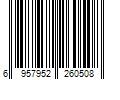 6 957952 260508